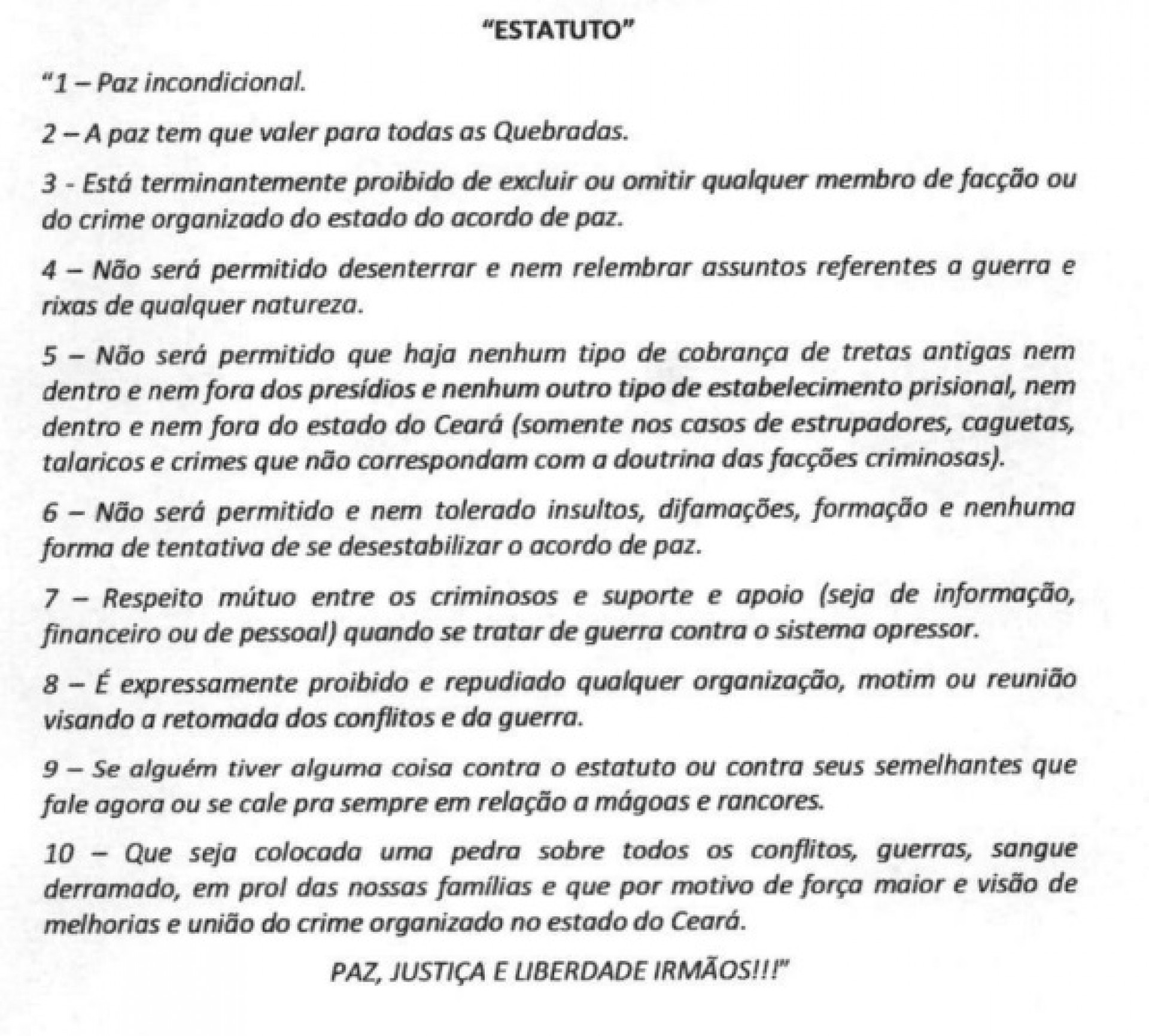 "ESTATUTO"

"1 – Paz incondicional.

2 – A paz tem que valer para todas as Quebradas.

3 - Está terminantemente proibido de excluir ou omitir qualquer membro de facção ou do crime organizado do estado do acordo de paz.

4 – Não será permitido desenterrar e nem relembrar assuntos referentes a guerra e rixas de qualquer natureza.

5 – Não será permitido que haja nenhum tipo de cobrança de tretas antigas nem dentro e nem fora dos presídios e nenhum outro tipo de estabelecimento prisional, nem dentro e nem fora do estado do Ceará (somente nos casos de estrupadores, caguetas, talaricos e crimes que não correspondam com a doutrina das facções criminosas).

6 – Não será permitido e nem tolerado insultos, difamações, formação e nenhuma forma de tentativa de se desestabilizar o acordo de paz.

7 – Respeito mútuo entre os criminosos e suporte e apoio (seja de informação, financeiro ou de pessoal) quando se tratar de guerra contra o sistema opressor.

8 – É expressamente proibido e repudiado qualquer organização, motim ou reunião visando a retomada dos conflitos e da guerra.

9 – Se alguém tiver alguma coisa contra o estatuto ou contra seus semelhantes que fale agora ou se cale pra sempre em relação a mágoas e rancores.

10 – Que seja colocada uma pedra sobre todos os conflitos, guerras, sangue derramado, em prol das nossas famílias e que por motivo de força maior e visão de melhorias e união do crime organizado no estado do Ceará.

PAZ, JUSTIÇA E LIBERDADE IRMÃOS!!!"